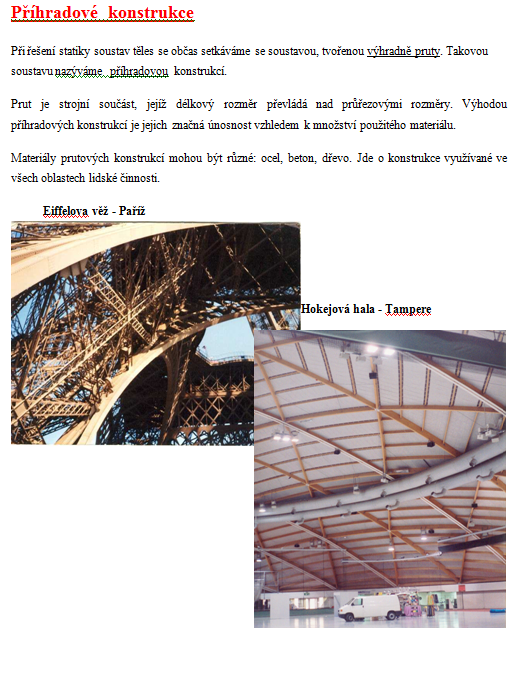 Příhradové konstrukce

Při řešení statiky soustav těles se občas setkáváme se soustavou, tvořenou výhradně pruty. Takovou soustavu nazýváme příhradovou konstrukcí.

Prut je strojní součást, jejíž délkový rozměr převládá nad průřezovými rozměry. Výhodou příhradových konstrukcí je jejich značná únosnost vzhledem k množství použitého materiálu.

Materiály prutových konstrukcí mohou být různé: ocel, beton, dřevo. Jde o konstrukce využívané ve všech oblastech lidské činnosti.

Eiffelova věž - Paříž

Hokejová hala - Tampere